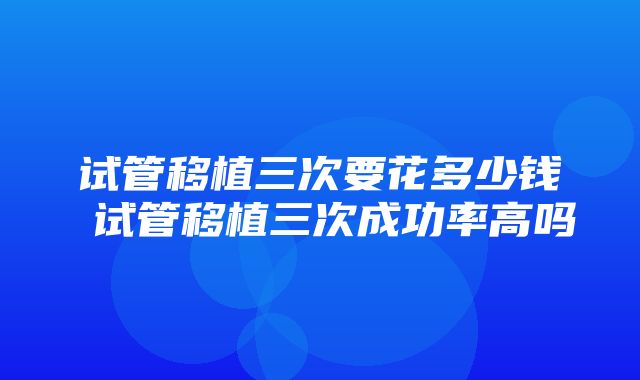 试管移植三次要花多少钱 试管移植三次成功率高吗